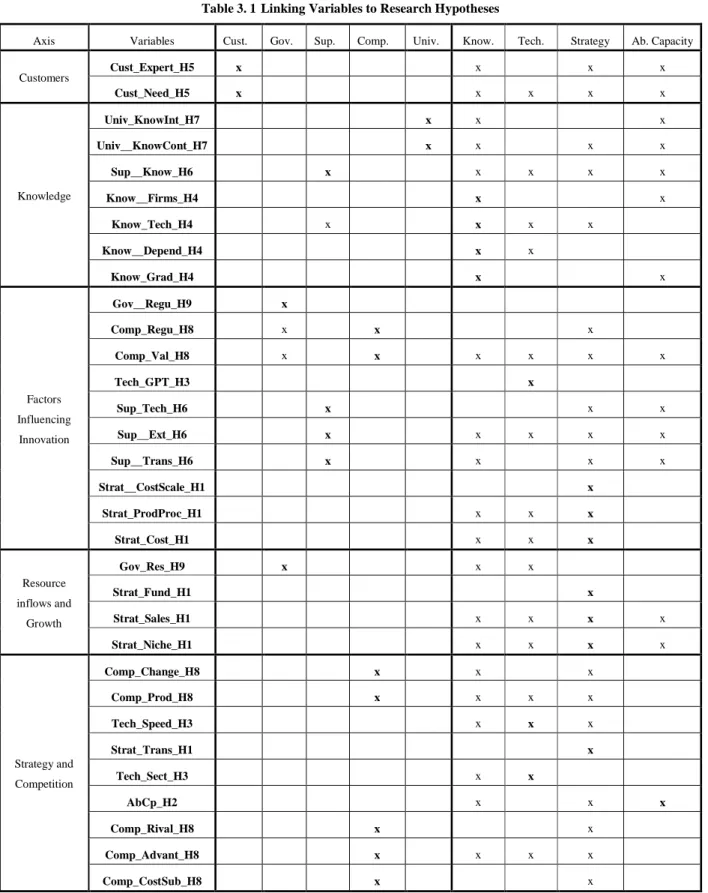 Table 3. 1 Linking Variables to Research Hypotheses

| Axis | Variables | Cust. | Gov. | Sup. | Comp. | Univ. | Know. | Tech. | Strategy | Ab. Capacity |
|---|---|---|---|---|---|---|---|---|---|---|
| Customers | Cust_Expert_H5 | x | | | | | x | | x | x |
| | Cust_Need_H5 | x | | | | | x | x | x | x |
| Knowledge | Univ_KnowInt_H7 | | | | | x | x | | | x |
| | Univ__KnowCont_H7 | | | | | x | x | | x | x |
| | Sup__Know_H6 | | | x | | | x | x | x | x |
| | Know__Firms_H4 | | | | | | x | | | x |
| | Know_Tech_H4 | | | x | | | x | x | x | |
| | Know__Depend_H4 | | | | | | x | x | | |
| | Know_Grad_H4 | | | | | | x | | | x |
| Factors Influencing Innovation | Gov__Regu_H9 | | x | | | | | | | |
| | Comp_Regu_H8 | | x | | x | | | | x | |
| | Comp_Val_H8 | | x | | x | | x | x | x | x |
| | Tech_GPT_H3 | | | | | | | x | | |
| | Sup_Tech_H6 | | | x | | | | | x | x |
| | Sup__Ext_H6 | | | x | | | x | x | x | x |
| | Sup__Trans_H6 | | | x | | | x | | x | x |
| | Strat__CostScale_H1 | | | | | | | | x | |
| | Strat_ProdProc_H1 | | | | | | x | x | x | |
| | Strat_Cost_H1 | | | | | | x | x | x | |
| Resource inflows and Growth | Gov_Res_H9 | | x | | | | x | x | | |
| | Strat_Fund_H1 | | | | | | | | x | |
| | Strat_Sales_H1 | | | | | | x | x | x | x |
| | Strat_Niche_H1 | | | | | | x | x | x | x |
| Strategy and Competition | Comp_Change_H8 | | | | x | | x | | x | |
| | Comp_Prod_H8 | | | | x | | x | x | x | |
| | Tech_Speed_H3 | | | | | | x | x | x | |
| | Strat_Trans_H1 | | | | | | | | x | |
| | Tech_Sect_H3 | | | | | | x | x | | |
| | AbCp_H2 | | | | | | x | | x | x |
| | Comp_Rival_H8 | | | | x | | | | x | |
| | Comp_Advant_H8 | | | | x | | x | x | x | |
| | Comp_CostSub_H8 | | | | x | | | | x | |